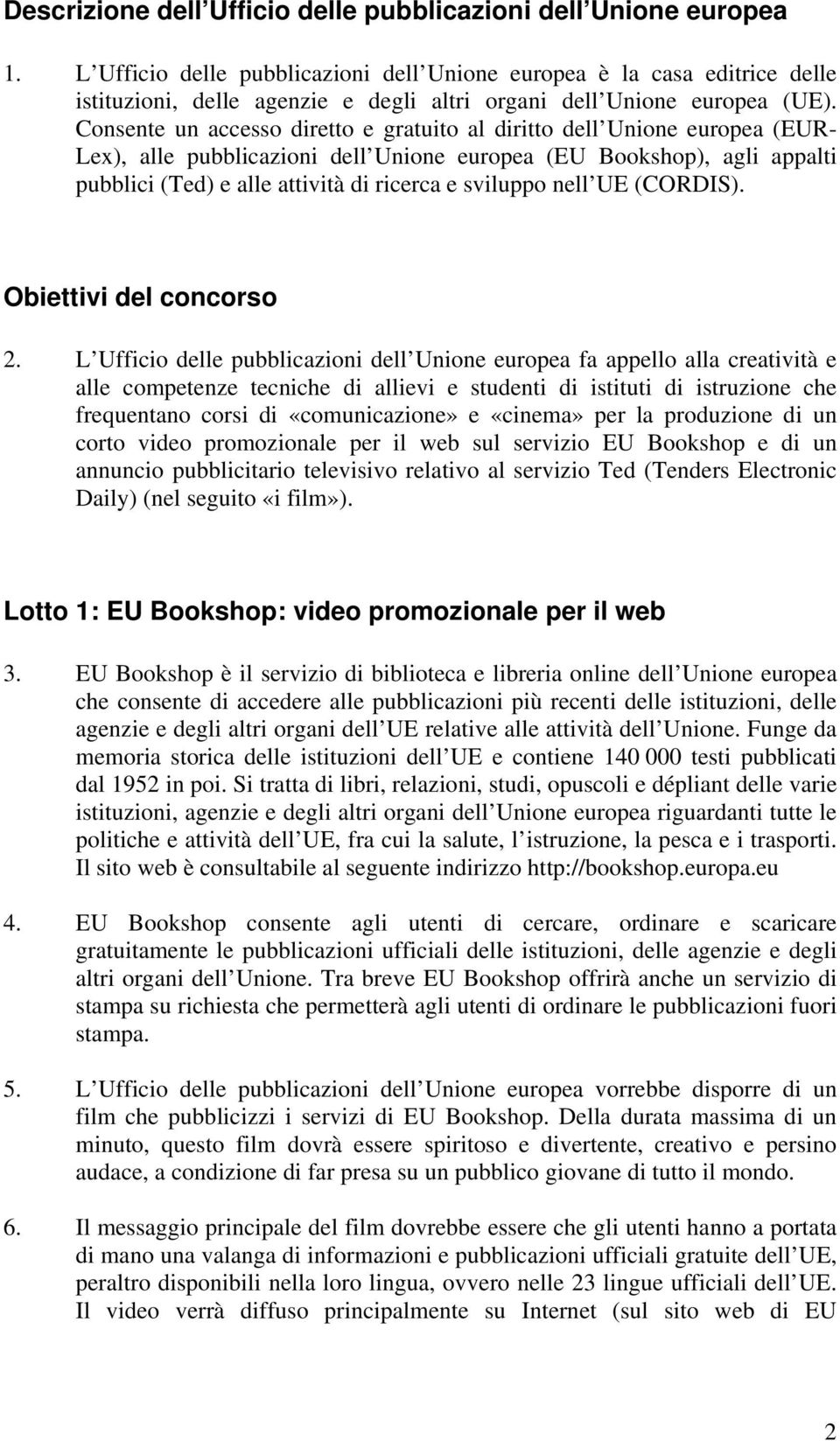 Descrizione dell Ufficio delle pubblicazioni dell Unione europea

1. L Ufficio delle pubblicazioni dell Unione europea è la casa editrice delle istituzioni, delle agenzie e degli altri organi dell Unione europea (UE). Consente un accesso diretto e gratuito al diritto dell Unione europea (EUR-Lex), alle pubblicazioni dell Unione europea (EU Bookshop), agli appalti pubblici (Ted) e alle attività di ricerca e sviluppo nell UE (CORDIS).

Obiettivi del concorso

2. L Ufficio delle pubblicazioni dell Unione europea fa appello alla creatività e alle competenze tecniche di allievi e studenti di istituti di istruzione che frequentano corsi di «comunicazione» e «cinema» per la produzione di un corto video promozionale per il web sul servizio EU Bookshop e di un annuncio pubblicitario televisivo relativo al servizio Ted (Tenders Electronic Daily) (nel seguito «i film»).

Lotto 1: EU Bookshop: video promozionale per il web

3. EU Bookshop è il servizio di biblioteca e libreria online dell Unione europea che consente di accedere alle pubblicazioni più recenti delle istituzioni, delle agenzie e degli altri organi dell UE relative alle attività dell Unione. Funge da memoria storica delle istituzioni dell UE e contiene 140 000 testi pubblicati dal 1952 in poi. Si tratta di libri, relazioni, studi, opuscoli e dépliant delle varie istituzioni, agenzie e degli altri organi dell Unione europea riguardanti tutte le politiche e attività dell UE, fra cui la salute, l istruzione, la pesca e i trasporti. Il sito web è consultabile al seguente indirizzo http://bookshop.europa.eu

4. EU Bookshop consente agli utenti di cercare, ordinare e scaricare gratuitamente le pubblicazioni ufficiali delle istituzioni, delle agenzie e degli altri organi dell Unione. Tra breve EU Bookshop offrirà anche un servizio di stampa su richiesta che permetterà agli utenti di ordinare le pubblicazioni fuori stampa.

5. L Ufficio delle pubblicazioni dell Unione europea vorrebbe disporre di un film che pubblicizzi i servizi di EU Bookshop. Della durata massima di un minuto, questo film dovrà essere spiritoso e divertente, creativo e persino audace, a condizione di far presa su un pubblico giovane di tutto il mondo.

6. Il messaggio principale del film dovrebbe essere che gli utenti hanno a portata di mano una valanga di informazioni e pubblicazioni ufficiali gratuite dell UE, peraltro disponibili nella loro lingua, ovvero nelle 23 lingue ufficiali dell UE. Il video verrà diffuso principalmente su Internet (sul sito web di EU

2